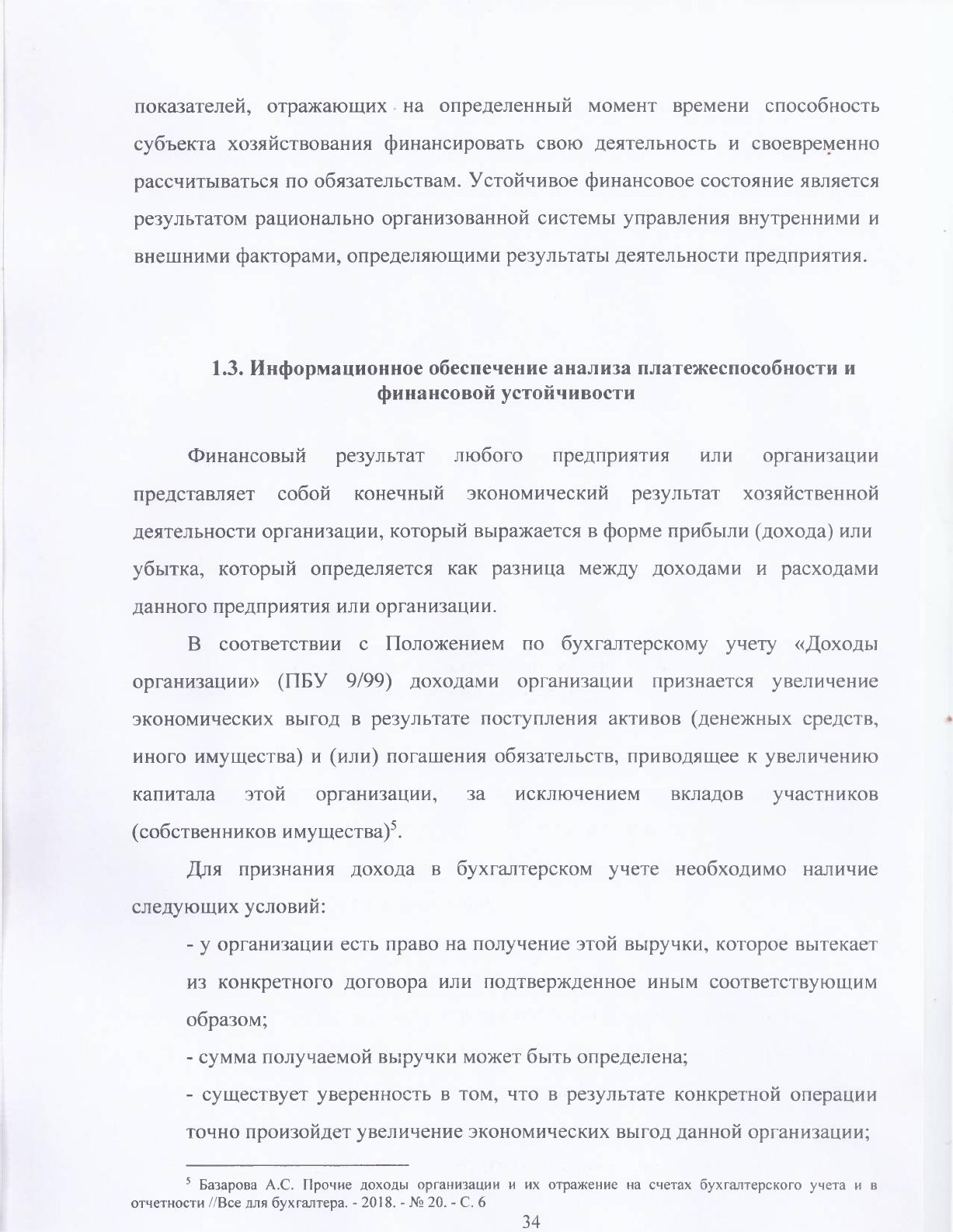 показателей, отражающих на определенный момент времени способность субъекта хозяйствования финансировать свою деятельность и своевременно рассчитываться по обязательствам. Устойчивое финансовое состояние является результатом рационально организованной системы управления внутренними и внешними факторами, определяющими результаты деятельности предприятия.

1.3. Информационное обеспечение анализа платежеспособности и финансовой устойчивости

Финансовый результат любого предприятия или организации представляет собой конечный экономический результат хозяйственной деятельности организации, который выражается в форме прибыли (дохода) или убытка, который определяется как разница между доходами и расходами данного предприятия или организации.

В соответствии с Положением по бухгалтерскому учету «Доходы организации» (ПБУ 9/99) доходами организации признается увеличение экономических выгод в результате поступления активов (денежных средств, иного имущества) и (или) погашения обязательств, приводящее к увеличению капитала этой организации, за исключением вкладов участников (собственников имущества)$^{5}$.

Для признания дохода в бухгалтерском учете необходимо наличие следующих условий:

- у организации есть право на получение этой выручки, которое вытекает из конкретного договора или подтвержденное иным соответствующим образом;

- сумма получаемой выручки может быть определена;

- существует уверенность в том, что в результате конкретной операции точно произойдет увеличение экономических выгод данной организации;

$^{5}$ Базарова А.С. Прочие доходы организации и их отражение на счетах бухгалтерского учета и в отчетности //Все для бухгалтера. - 2018. - № 20. - С. 6

34